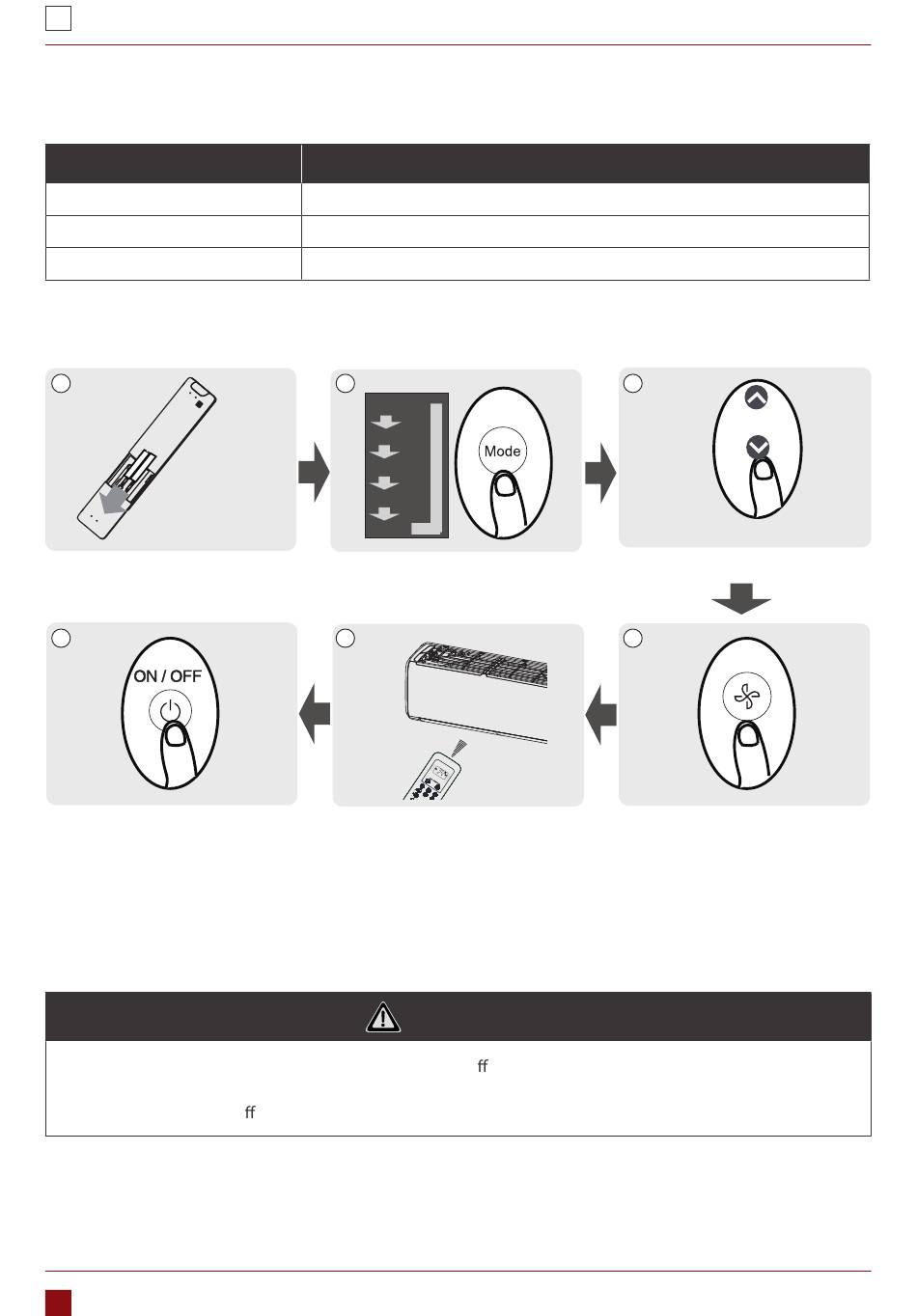 Mode

ON / OFF

ff

ff